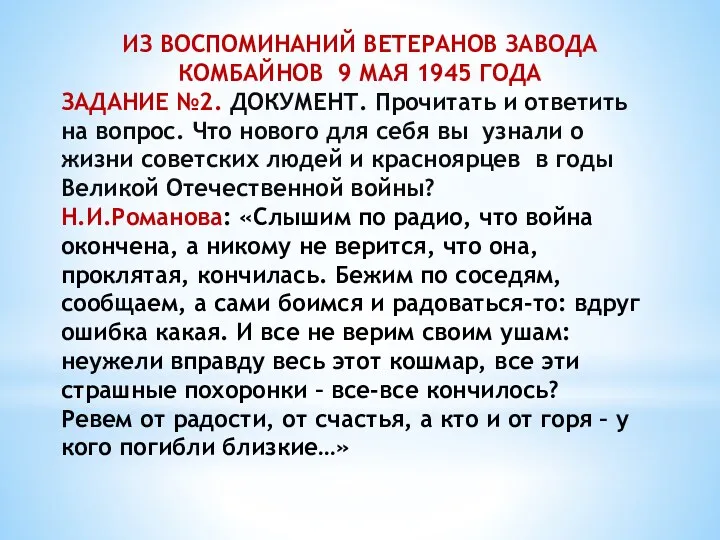 ИЗ ВОСПОМИНАНИЙ ВЕТЕРАНОВ ЗАВОДА КОМБАЙНОВ 9 МАЯ 1945 ГОДА

ЗАДАНИЕ №2. ДОКУМЕНТ. Прочитать и ответить на вопрос. Что нового для себя вы узнали о жизни советских людей и красноярцев в годы Великой Отечественной войны?

Н.И.Романова: «Слышим по радио, что война окончена, а никому не верится, что она, проклятая, кончилась. Бежим по соседям, сообщаем, а сами боимся и радоваться-то: вдруг ошибка какая. И все не верим своим ушам: неужели вправду весь этот кошмар, все эти страшные похоронки – все-все кончилось? Ревем от радости, от счастья, а кто и от горя – у кого погибли близкие…»